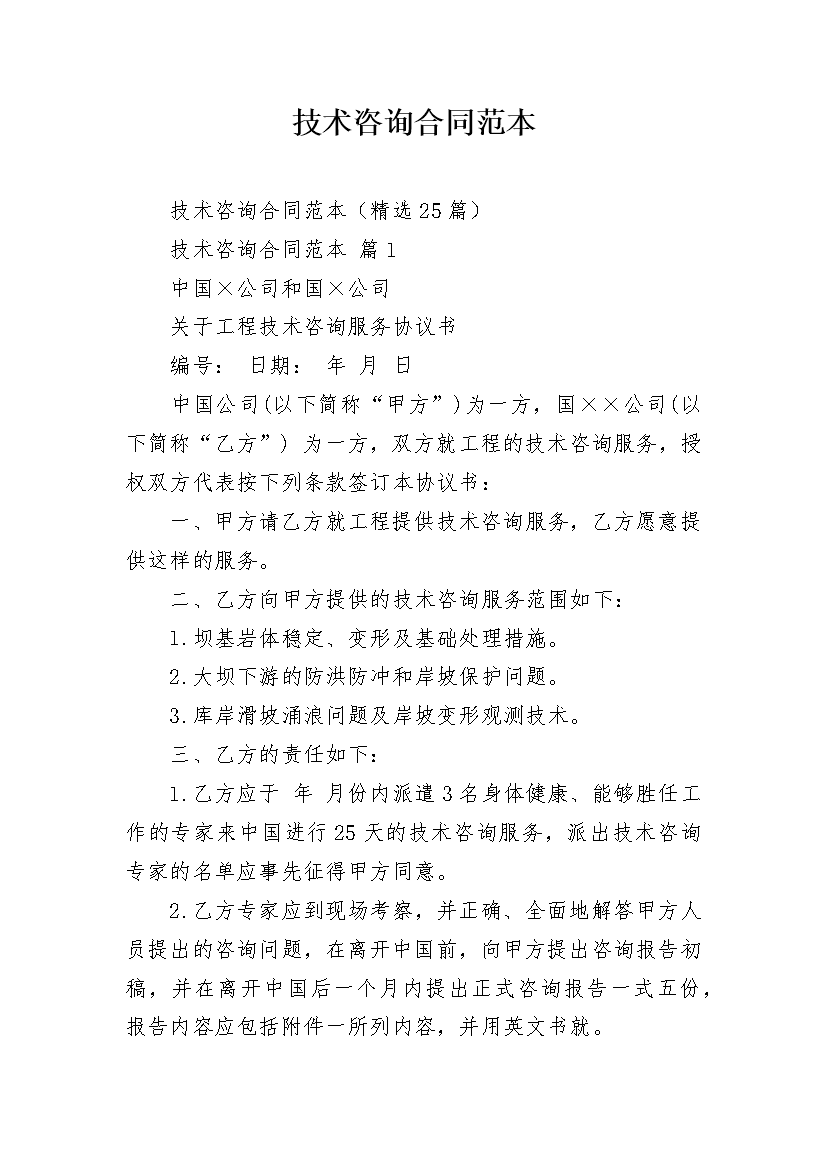 技术咨询合同范本

技术咨询合同范本（精选25篇）

技术咨询合同范本 篇1

中国×公司和国×公司

关于工程技术咨询服务协议书

编号： 日期： 年 月 日

中国公司(以下简称“甲方”)为一方，国××公司(以下简称“乙方”) 为一方，双方就工程的技术咨询服务，授权双方代表按下列条款签订本协议书：

一、甲方请乙方就工程提供技术咨询服务，乙方愿意提供这样的服务。

二、乙方向甲方提供的技术咨询服务范围如下：

1.坝基岩体稳定、变形及基础处理措施。

2.大坝下游的防洪防冲和岸坡保护问题。

3.库岸滑坡涌浪问题及岸坡变形观测技术。

三、乙方的责任如下：

1.乙方应于 年 月份内派遣3名身体健康、能够胜任工作的专家来中国进行25天的技术咨询服务，派出技术咨询专家的名单应事先征得甲方同意。

2.乙方专家应到现场考察，并正确、全面地解答甲方人员提出的咨询问题，在离开中国前，向甲方提出咨询报告初稿，并在离开中国后一个月内提出正式咨询报告一式五份，报告内容应包括附件一所列内容，并用英文书就。